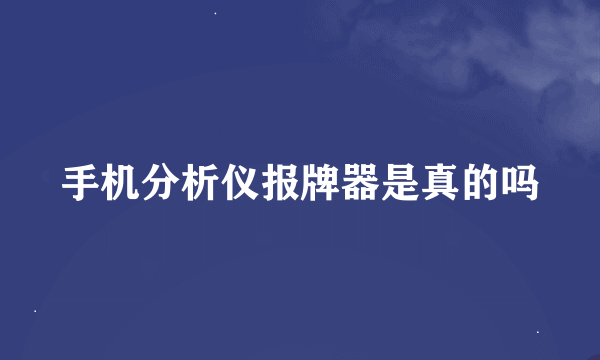 手机分析仪报牌器是真的吗